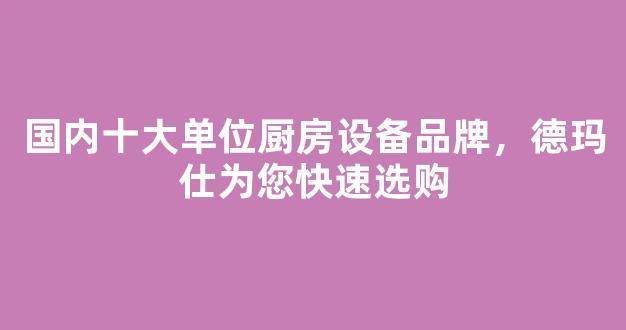 国内十大单位厨房设备品牌，德玛仕为您快速选购